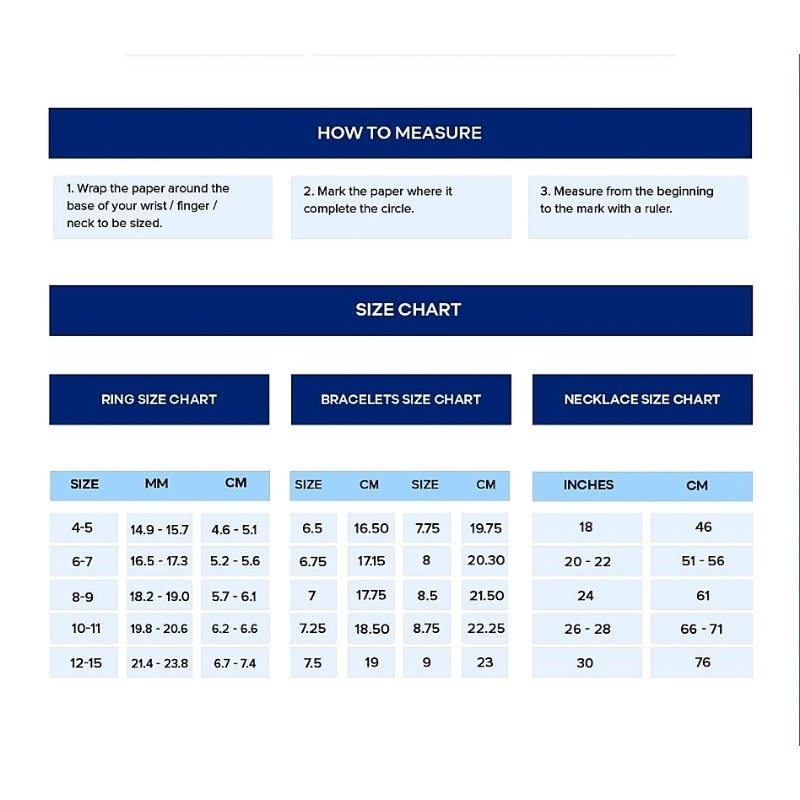 HOW TO MEASURE

1. Wrap the paper around the base of your wrist / finger / neck to be sized.

2. Mark the paper where it complete the circle.

3. Measure from the beginning to the mark with a ruler.

SIZE CHART

RING SIZE CHART

| SIZE | MM | CM |
|---|---|---|
| 4-5 | 14.9 - 15.7 | 4.6 - 5.1 |
| 6-7 | 16.5 - 17.3 | 5.2 - 5.6 |
| 8-9 | 18.2 - 19.0 | 5.7 - 6.1 |
| 10-11 | 19.8 - 20.6 | 6.2 - 6.6 |
| 12-15 | 21.4 - 23.8 | 6.7 - 7.4 |

BRACELETS SIZE CHART

| SIZE | CM | SIZE | CM |
|---|---|---|---|
| 6.5 | 16.50 | 7.75 | 19.75 |
| 6.75 | 17.15 | 8 | 20.30 |
| 7 | 17.75 | 8.5 | 21.50 |
| 7.25 | 18.50 | 8.75 | 22.25 |
| 7.5 | 19 | 9 | 23 |

NECKLACE SIZE CHART

| INCHES | CM |
|---|---|
| 18 | 46 |
| 20 - 22 | 51 - 56 |
| 24 | 61 |
| 26 - 28 | 66 - 71 |
| 30 | 76 |